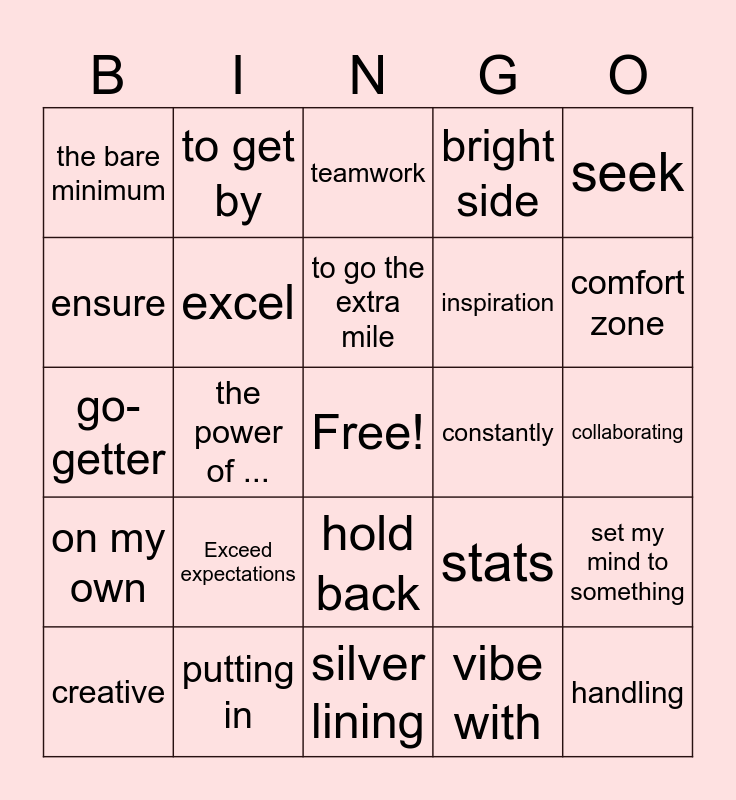 | B | I | N | G | O |
|---|---|---|---|---|
| the bare minimum | to get by | teamwork | bright side | seek |
| ensure | excel | to go the extra mile | inspiration | comfort zone |
| go-getter | the power of ... | Free! | constantly | collaborating |
| on my own | Exceed expectations | hold back | stats | set my mind to something |
| creative | putting in | silver lining | vibe with | handling |